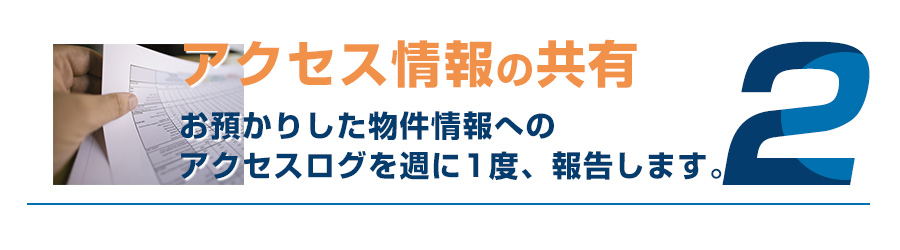 アクセス情報の共有

お預かりした物件情報へのアクセスログを週に1度、報告します。

2